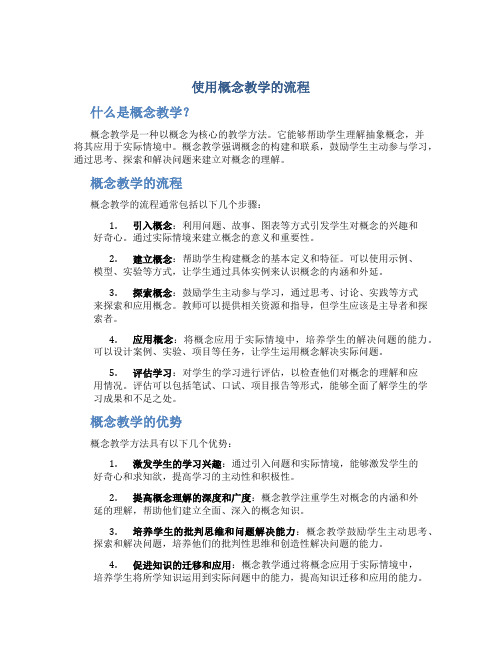 使用概念教学的流程

什么是概念教学？

概念教学是一种以概念为核心的教学方法。它能够帮助学生理解抽象概念，并将其应用于实际情境中。概念教学强调概念的构建和联系，鼓励学生主动参与学习，通过思考、探索和解决问题来建立对概念的理解。

概念教学的流程

概念教学的流程通常包括以下几个步骤：

1. 引入概念：利用问题、故事、图表等方式引发学生对概念的兴趣和好奇心。通过实际情境来建立概念的意义和重要性。

2. 建立概念：帮助学生构建概念的基本定义和特征。可以使用示例、模型、实验等方式，让学生通过具体实例来认识概念的内涵和外延。

3. 探索概念：鼓励学生主动参与学习，通过思考、讨论、实践等方式来探索和应用概念。教师可以提供相关资源和指导，但学生应该是主导者和探索者。

4. 应用概念：将概念应用于实际情境中，培养学生的解决问题的能力。可以设计案例、实验、项目等任务，让学生运用概念解决实际问题。

5. 评估学习：对学生的学习进行评估，以检查他们对概念的理解和应用情况。评估可以包括笔试、口试、项目报告等形式，能够全面了解学生的学习成果和不足之处。

概念教学的优势

概念教学方法具有以下几个优势：

1. 激发学生的学习兴趣：通过引入问题和实际情境，能够激发学生的好奇心和求知欲，提高学习的主动性和积极性。

2. 提高概念理解的深度和广度：概念教学注重学生对概念的内涵和外延的理解，帮助他们建立全面、深入的概念知识。

3. 培养学生的批判思维和问题解决能力：概念教学鼓励学生主动思考、探索和解决问题，培养他们的批判性思维和创造性解决问题的能力。

4. 促进知识的迁移和应用：概念教学通过将概念应用于实际情境中，培养学生将所学知识运用到实际问题中的能力，提高知识迁移和应用的能力。